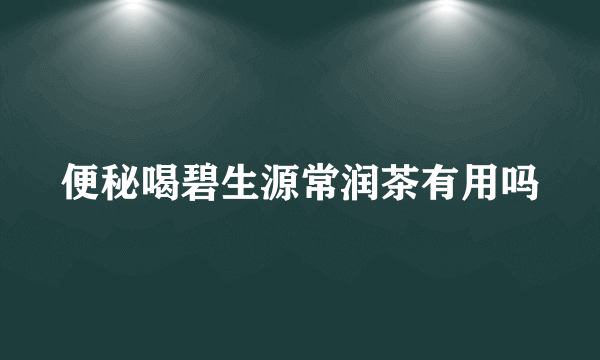 便秘喝碧生源常润茶有用吗